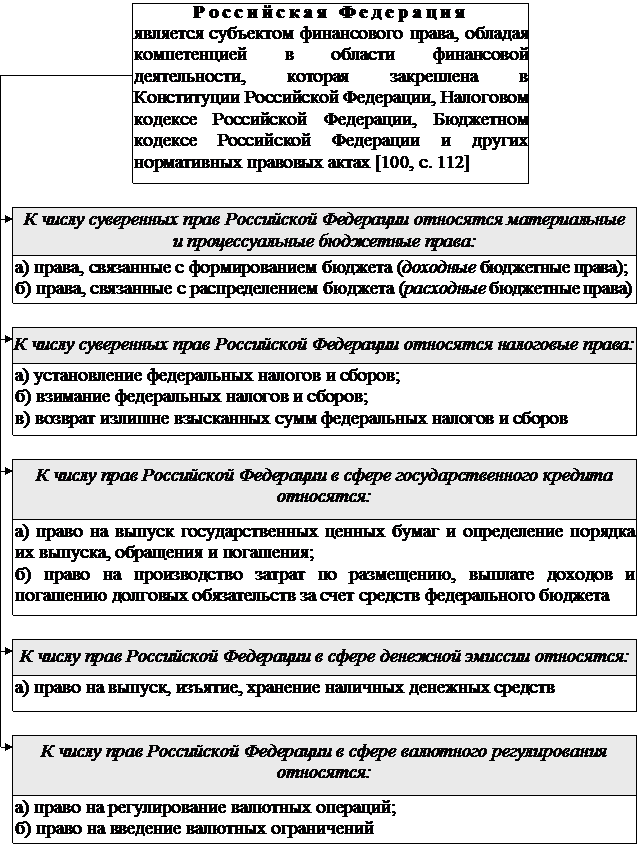 Российская Федерация
является субъектом финансового права, обладая компетенцией в области финансовой деятельности, которая закреплена в Конституции Российской Федерации, Налоговом кодексе Российской Федерации, Бюджетном кодексе Российской Федерации и других нормативных правовых актах [100, с. 112]

К числу суверенных прав Российской Федерации относятся материальные и процессуальные бюджетные права:

а) права, связанные с формированием бюджета (доходные бюджетные права);
б) права, связанные с распределением бюджета (расходные бюджетные права)

К числу суверенных прав Российской Федерации относятся налоговые права:

а) установление федеральных налогов и сборов;
б) взимание федеральных налогов и сборов;
в) возврат излишне взысканных сумм федеральных налогов и сборов

К числу прав Российской Федерации в сфере государственного кредита относятся:

а) право на выпуск государственных ценных бумаг и определение порядка их выпуска, обращения и погашения;
б) право на производство затрат по размещению, выплате доходов и погашению долговых обязательств за счет средств федерального бюджета

К числу прав Российской Федерации в сфере денежной эмиссии относятся:

а) право на выпуск, изъятие, хранение наличных денежных средств

К числу прав Российской Федерации в сфере валютного регулирования относятся:

а) право на регулирование валютных операций;
б) право на введение валютных ограничений